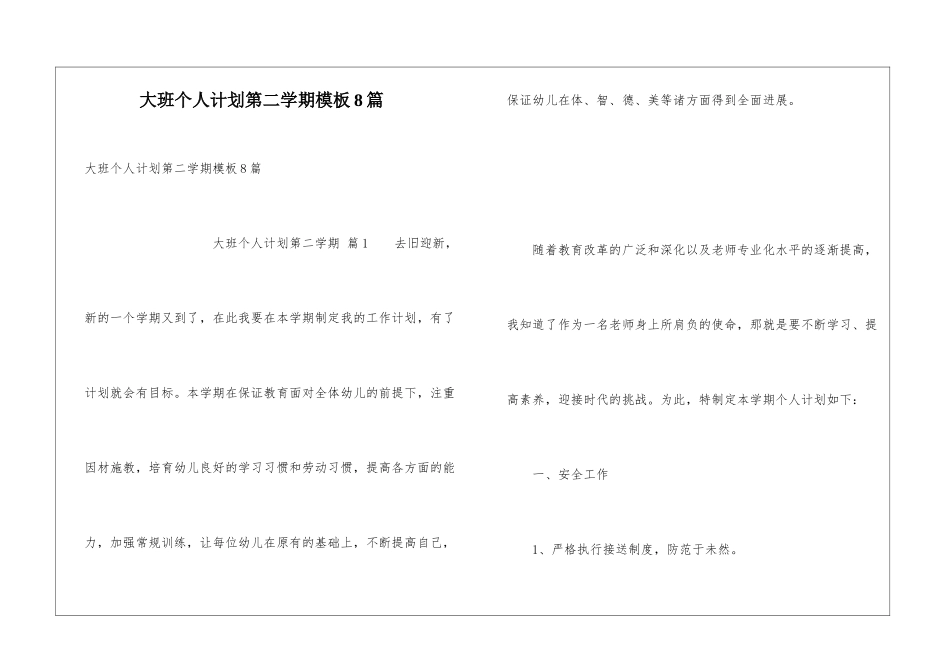 大班个人计划第二学期模板8篇

大班个人计划第二学期模板8篇

大班个人计划第二学期 篇1　　去旧迎新，新的一个学期又到了，在此我要在本学期制定我的工作计划，有了计划就会有目标。本学期在保证教育面对全体幼儿的前提下，注重因材施教，培育幼儿良好的学习习惯和劳动习惯，提高各方面的能力，加强常规训练，让每位幼儿在原有的基础上，不断提高自己，保证幼儿在体、智、德、美等诸方面得到全面进展。

随着教育改革的广泛和深化以及老师专业化水平的逐渐提高，我知道了作为一名老师身上所肩负的使命，那就是要不断学习、提高素养，迎接时代的挑战。为此，特制定本学期个人计划如下：

一、安全工作

1、严格执行接送制度，防范于未然。